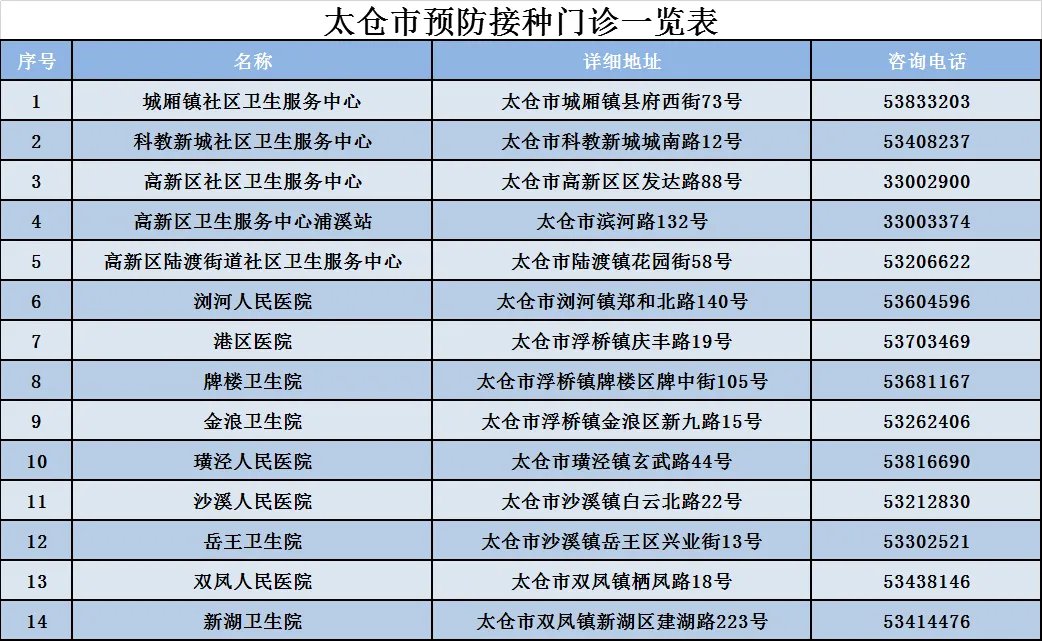 太仓市预防接种门诊一览表

| 序号 | 名称 | 详细地址 | 咨询电话 |
|---|---|---|---|
| 1 | 城厢镇社区卫生服务中心 | 太仓市城厢镇县府西街73号 | 53833203 |
| 2 | 科教新城社区卫生服务中心 | 太仓市科教新城城南路12号 | 53408237 |
| 3 | 高新区社区卫生服务中心 | 太仓市高新区区发达路88号 | 33002900 |
| 4 | 高新区卫生服务中心浦溪站 | 太仓市滨河路132号 | 33003374 |
| 5 | 高新区陆渡街道社区卫生服务中心 | 太仓市陆渡镇花园街58号 | 53206622 |
| 6 | 浏河人民医院 | 太仓市浏河镇郑和北路140号 | 53604596 |
| 7 | 港区医院 | 太仓市浮桥镇庆丰路19号 | 53703469 |
| 8 | 牌楼卫生院 | 太仓市浮桥镇牌楼区牌中街105号 | 53681167 |
| 9 | 金浪卫生院 | 太仓市浮桥镇金浪区新九路15号 | 53262406 |
| 10 | 璜泾人民医院 | 太仓市璜泾镇玄武路44号 | 53816690 |
| 11 | 沙溪人民医院 | 太仓市沙溪镇白云北路22号 | 53212830 |
| 12 | 岳王卫生院 | 太仓市沙溪镇岳王区兴业街13号 | 53302521 |
| 13 | 双凤人民医院 | 太仓市双凤镇栖凤路18号 | 53438146 |
| 14 | 新湖卫生院 | 太仓市双凤镇新湖区建湖路223号 | 53414476 |